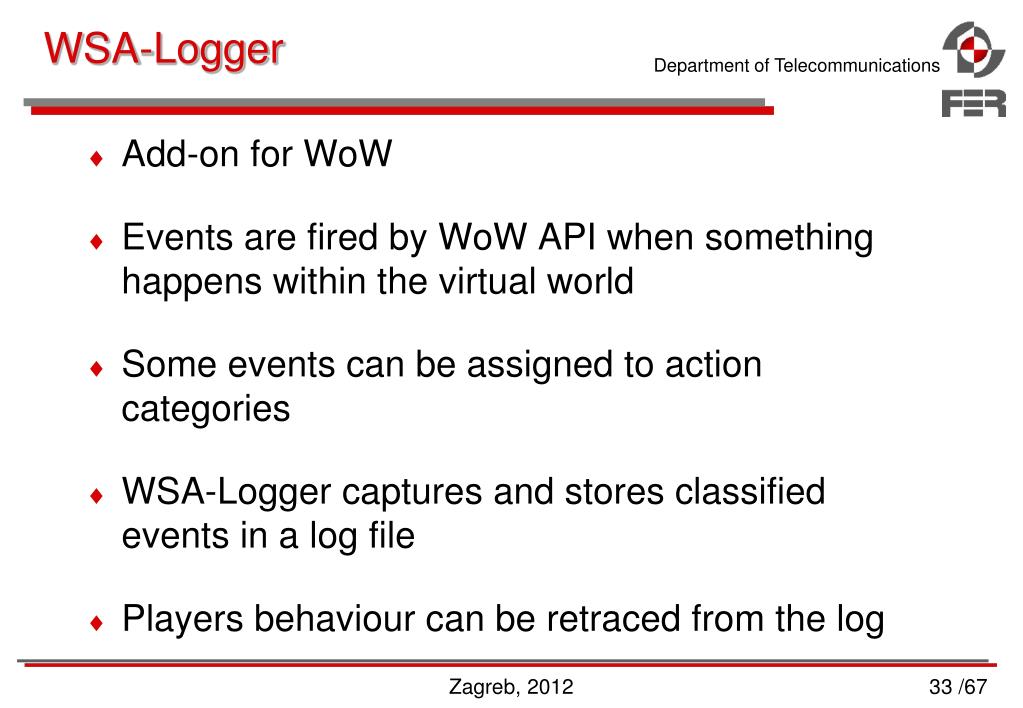 WSA-Logger

Department of Telecommunications

FER

♦ Add-on for WoW

♦ Events are fired by WoW API when something happens within the virtual world

♦ Some events can be assigned to action categories

♦ WSA-Logger captures and stores classified events in a log file

♦ Players behaviour can be retraced from the log

Zagreb, 2012

33 /67